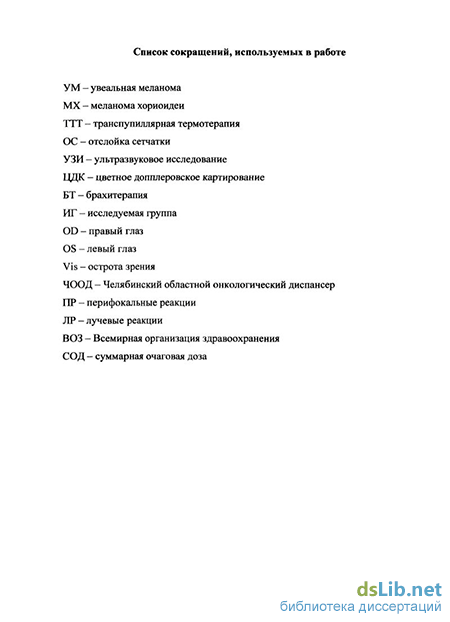 Список сокращений, используемых в работе

УМ – увеальная меланома

МХ – меланома хориоидеи

ТТТ – транспупиллярная термотерапия

ОС – отслойка сетчатки

УЗИ – ультразвуковое исследование

ЦДК – цветное допплеровское картирование

БТ – брахитерапия

ИГ – исследуемая группа

OD – правый глаз

OS – левый глаз

Vis – острота зрения

ЧООД – Челябинский областной онкологический диспансер

ПР – перифокальные реакции

ЛР – лучевые реакции

ВОЗ – Всемирная организация здравоохранения

СОД – суммарная очаговая доза

dsLib.net
библиотека диссертаций